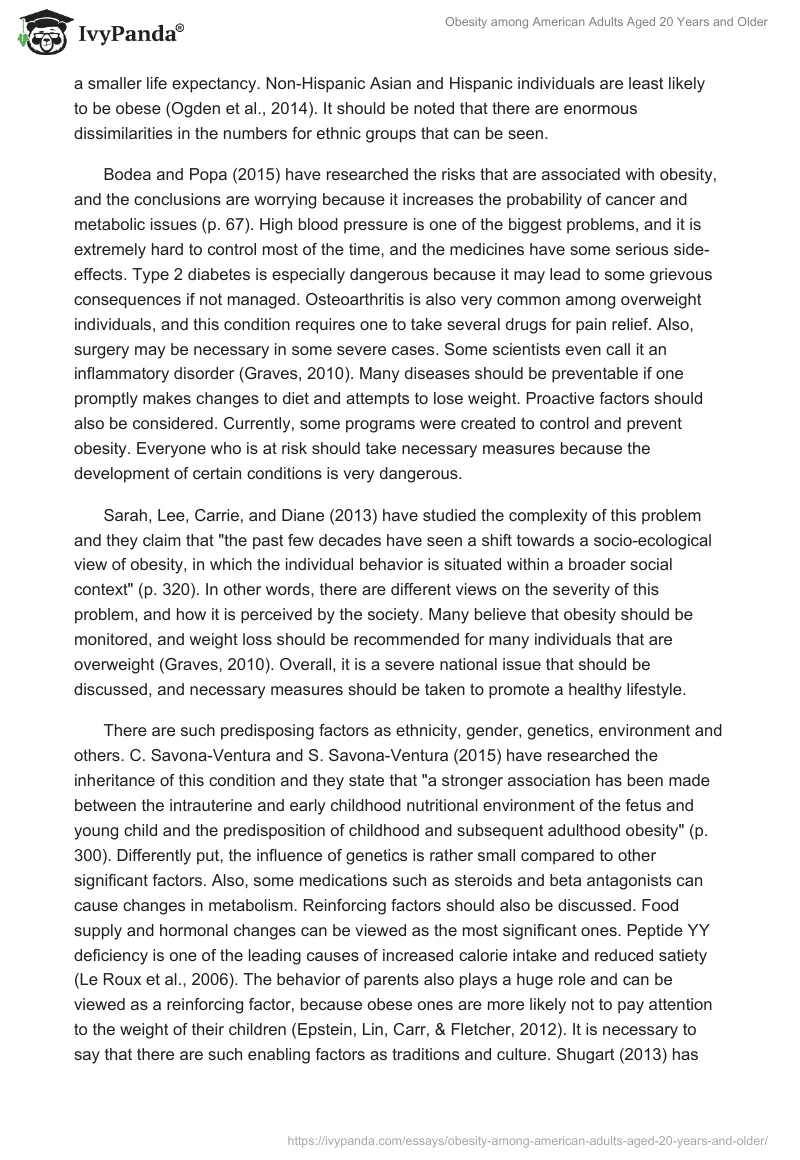 IvyPanda®

Obesity among American Adults Aged 20 Years and Older

a smaller life expectancy. Non-Hispanic Asian and Hispanic individuals are least likely to be obese (Ogden et al., 2014). It should be noted that there are enormous dissimilarities in the numbers for ethnic groups that can be seen.

Bodea and Popa (2015) have researched the risks that are associated with obesity, and the conclusions are worrying because it increases the probability of cancer and metabolic issues (p. 67). High blood pressure is one of the biggest problems, and it is extremely hard to control most of the time, and the medicines have some serious side-effects. Type 2 diabetes is especially dangerous because it may lead to some grievous consequences if not managed. Osteoarthritis is also very common among overweight individuals, and this condition requires one to take several drugs for pain relief. Also, surgery may be necessary in some severe cases. Some scientists even call it an inflammatory disorder (Graves, 2010). Many diseases should be preventable if one promptly makes changes to diet and attempts to lose weight. Proactive factors should also be considered. Currently, some programs were created to control and prevent obesity. Everyone who is at risk should take necessary measures because the development of certain conditions is very dangerous.

Sarah, Lee, Carrie, and Diane (2013) have studied the complexity of this problem and they claim that "the past few decades have seen a shift towards a socio-ecological view of obesity, in which the individual behavior is situated within a broader social context" (p. 320). In other words, there are different views on the severity of this problem, and how it is perceived by the society. Many believe that obesity should be monitored, and weight loss should be recommended for many individuals that are overweight (Graves, 2010). Overall, it is a severe national issue that should be discussed, and necessary measures should be taken to promote a healthy lifestyle.

There are such predisposing factors as ethnicity, gender, genetics, environment and others. C. Savona-Ventura and S. Savona-Ventura (2015) have researched the inheritance of this condition and they state that "a stronger association has been made between the intrauterine and early childhood nutritional environment of the fetus and young child and the predisposition of childhood and subsequent adulthood obesity" (p. 300). Differently put, the influence of genetics is rather small compared to other significant factors. Also, some medications such as steroids and beta antagonists can cause changes in metabolism. Reinforcing factors should also be discussed. Food supply and hormonal changes can be viewed as the most significant ones. Peptide YY deficiency is one of the leading causes of increased calorie intake and reduced satiety (Le Roux et al., 2006). The behavior of parents also plays a huge role and can be viewed as a reinforcing factor, because obese ones are more likely not to pay attention to the weight of their children (Epstein, Lin, Carr, & Fletcher, 2012). It is necessary to say that there are such enabling factors as traditions and culture. Shugart (2013) has

https://ivypanda.com/essays/obesity-among-american-adults-aged-20-years-and-older/